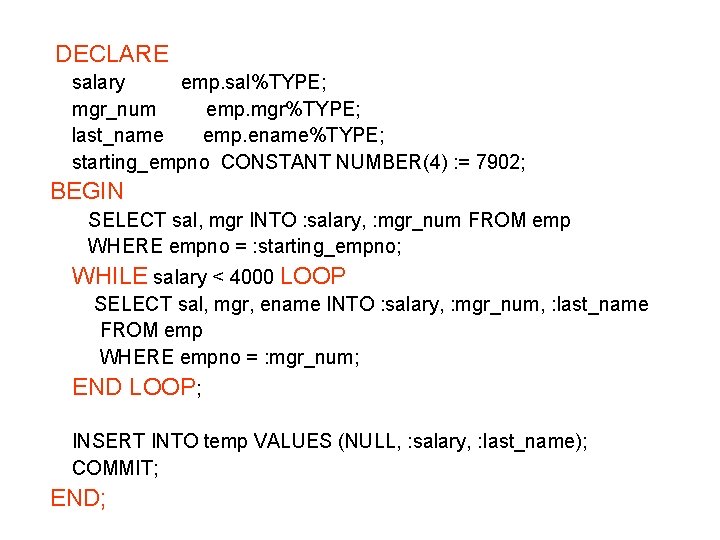 DECLARE
salary emp.sal%TYPE;
mgr_num emp.mgr%TYPE;
last_name emp.ename%TYPE;
starting_empno CONSTANT NUMBER(4) := 7902;
BEGIN
SELECT sal, mgr INTO :salary, :mgr_num FROM emp
WHERE empno = :starting_empno;
WHILE salary < 4000 LOOP
SELECT sal, mgr, ename INTO :salary, :mgr_num, :last_name
FROM emp
WHERE empno = :mgr_num;
END LOOP;

INSERT INTO temp VALUES (NULL, :salary, :last_name);
COMMIT;
END;